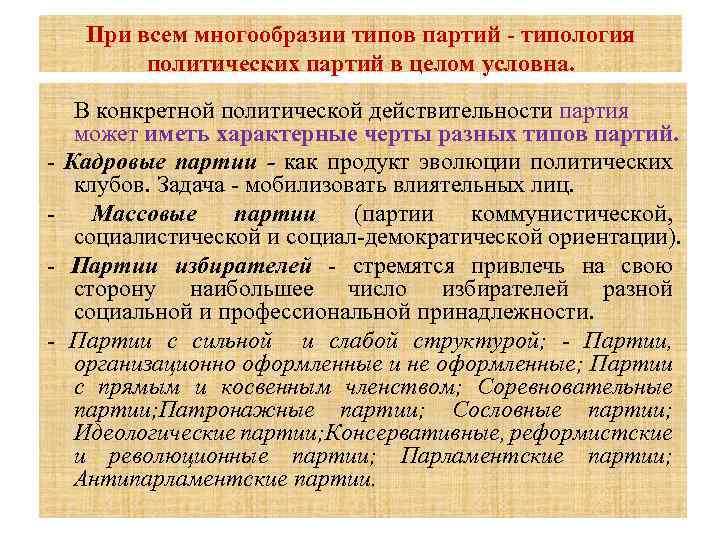 При всем многообразии типов партий - типология политических партий в целом условна.

В конкретной политической действительности партия может иметь характерные черты разных типов партий.

- Кадровые партии - как продукт эволюции политических клубов. Задача - мобилизовать влиятельных лиц.

- Массовые партии (партии коммунистической, социалистической и социал-демократической ориентации).

- Партии избирателей - стремятся привлечь на свою сторону наибольшее число избирателей разной социальной и профессиональной принадлежности.

- Партии с сильной и слабой структурой; - Партии, организационно оформленные и не оформленные; Партии с прямым и косвенным членством; Соревновательные партии;Патронажные партии; Сословные партии; Идеологические партии;Консервативные, реформистские и революционные партии; Парламентские партии; Антипарламентские партии.